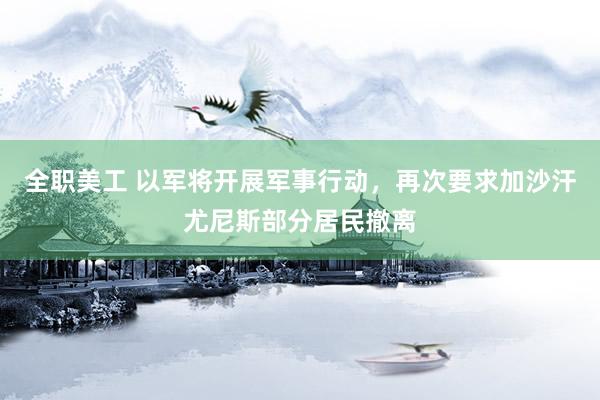 全职美工 以军将开展军事行动，再次要求加沙汗尤尼斯部分居民撤离